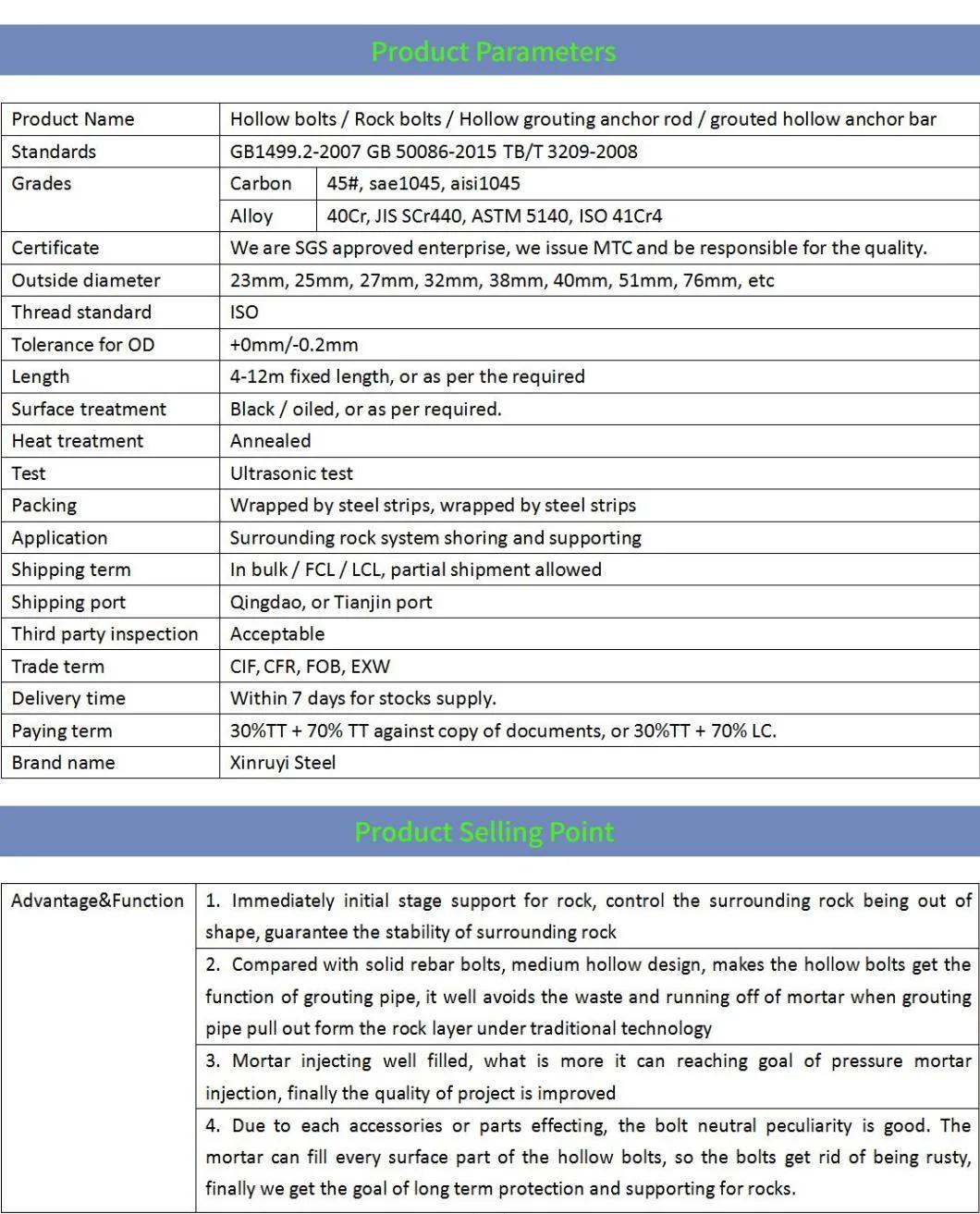 Product Parameters

| Product Name | Hollow bolts / Rock bolts / Hollow grouting anchor rod / grouted hollow anchor bar | |
|---|---|---|
| Standards | GB1499.2-2007 GB 50086-2015 TB/T 3209-2008 | |
| Grades | Carbon | 45#, sae1045, aisi1045 |
| | Alloy | 40Cr, JIS SCr440, ASTM 5140, ISO 41Cr4 |
| Certificate | We are SGS approved enterprise, we issue MTC and be responsible for the quality. | |
| Outside diameter | 23mm, 25mm, 27mm, 32mm, 38mm, 40mm, 51mm, 76mm, etc | |
| Thread standard | ISO | |
| Tolerance for OD | +0mm/-0.2mm | |
| Length | 4-12m fixed length, or as per the required | |
| Surface treatment | Black / oiled, or as per required. | |
| Heat treatment | Annealed | |
| Test | Ultrasonic test | |
| Packing | Wrapped by steel strips, wrapped by steel strips | |
| Application | Surrounding rock system shoring and supporting | |
| Shipping term | In bulk / FCL / LCL, partial shipment allowed | |
| Shipping port | Qingdao, or Tianjin port | |
| Third party inspection | Acceptable | |
| Trade term | CIF, CFR, FOB, EXW | |
| Delivery time | Within 7 days for stocks supply. | |
| Paying term | 30%TT + 70% TT against copy of documents, or 30%TT + 70% LC. | |
| Brand name | Xinruyi Steel | |

Product Selling Point

| Advantage&Function | 1. Immediately initial stage support for rock, control the surrounding rock being out of shape, guarantee the stability of surrounding rock |
|---|---|
| | 2. Compared with solid rebar bolts, medium hollow design, makes the hollow bolts get the function of grouting pipe, it well avoids the waste and running off of mortar when grouting pipe pull out form the rock layer under traditional technology |
| | 3. Mortar injecting well filled, what is more it can reaching goal of pressure mortar injection, finally the quality of project is improved |
| | 4. Due to each accessories or parts effecting, the bolt neutral peculiarity is good. The mortar can fill every surface part of the hollow bolts, so the bolts get rid of being rusty, finally we get the goal of long term protection and supporting for rocks. |